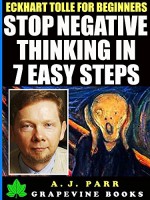 ECKHART TOLLE FOR BEGINNERS
STOP NEGATIVE THINKING IN 7 EASY STEPS

A. J. PARR
GRAPEVINE BOOKS